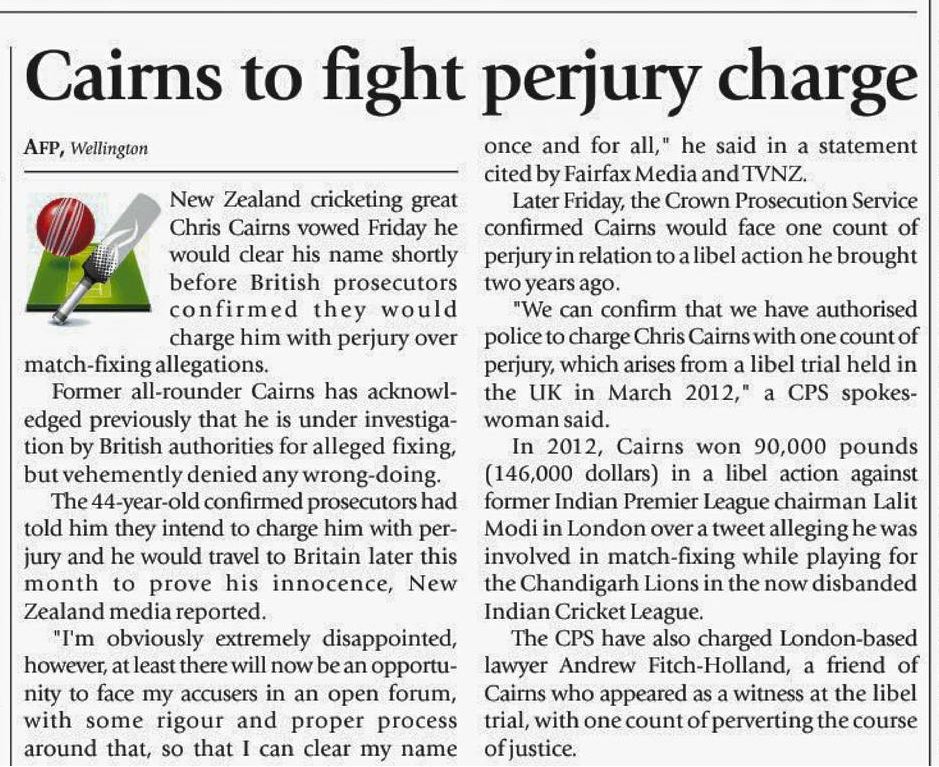 Cairns to fight perjury charge

AFP, Wellington

New Zealand cricketing great Chris Cairns vowed Friday he would clear his name shortly before British prosecutors confirmed they would charge him with perjury over match-fixing allegations.

Former all-rounder Cairns has acknowledged previously that he is under investigation by British authorities for alleged fixing, but vehemently denied any wrong-doing.

The 44-year-old confirmed prosecutors had told him they intend to charge him with perjury and he would travel to Britain later this month to prove his innocence, New Zealand media reported.

"I'm obviously extremely disappointed, however, at least there will now be an opportunity to face my accusers in an open forum, with some rigour and proper process around that, so that I can clear my name once and for all," he said in a statement cited by Fairfax Media and TVNZ.

Later Friday, the Crown Prosecution Service confirmed Cairns would face one count of perjury in relation to a libel action he brought two years ago.

"We can confirm that we have authorised police to charge Chris Cairns with one count of perjury, which arises from a libel trial held in the UK in March 2012," a CPS spokeswoman said.

In 2012, Cairns won 90,000 pounds (146,000 dollars) in a libel action against former Indian Premier League chairman Lalit Modi in London over a tweet alleging he was involved in match-fixing while playing for the Chandigarh Lions in the now disbanded Indian Cricket League.

The CPS have also charged London-based lawyer Andrew Fitch-Holland, a friend of Cairns who appeared as a witness at the libel trial, with one count of perverting the course of justice.